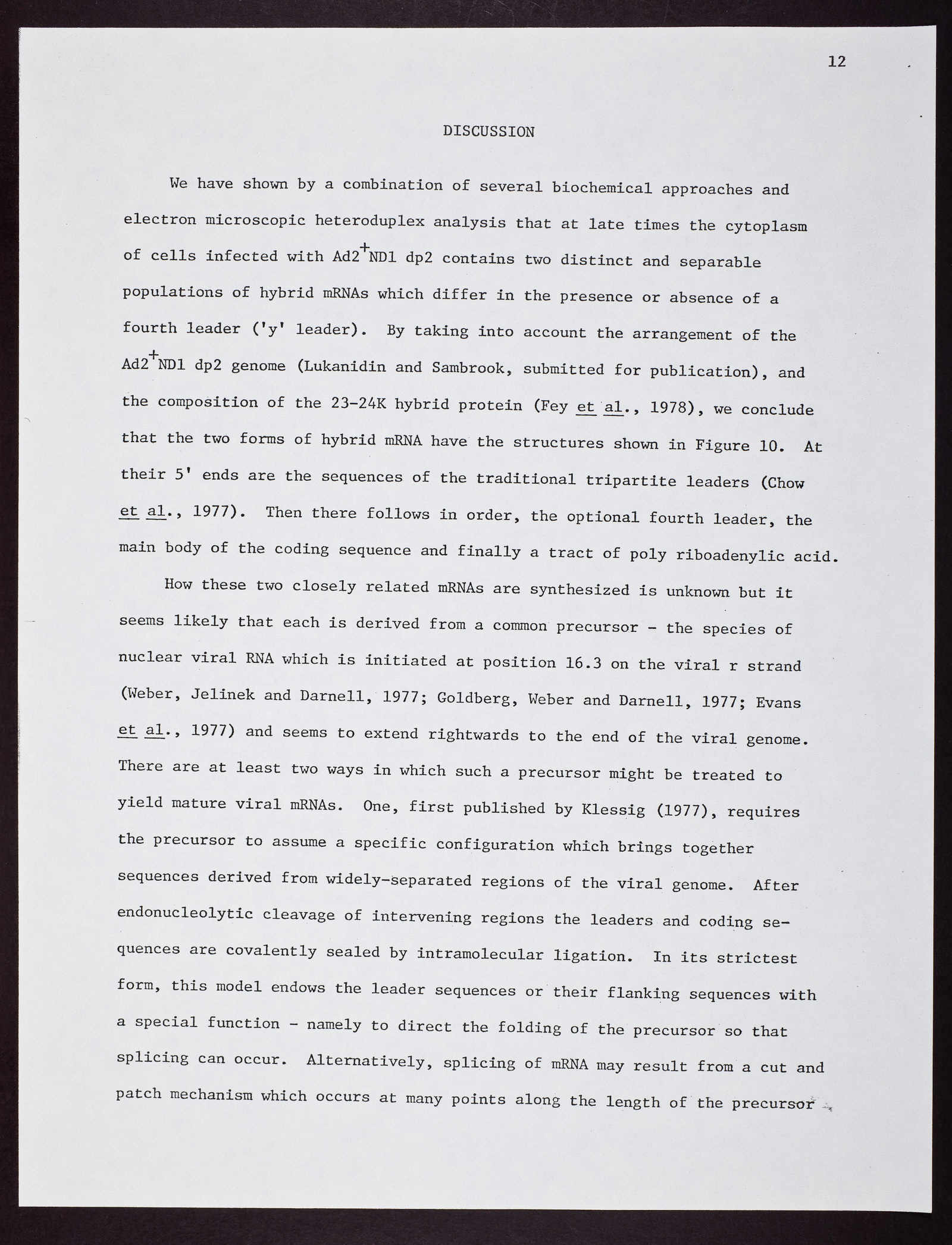 12

DISCUSSION

We have shown by a combination of several biochemical approaches and electron microscopic heteroduplex analysis that at late times the cytoplasm of cells infected with Ad2$^+$ND1 dp2 contains two distinct and separable populations of hybrid mRNAs which differ in the presence or absence of a fourth leader ('y' leader). By taking into account the arrangement of the Ad2$^+$ND1 dp2 genome (Lukanidin and Sambrook, submitted for publication), and the composition of the 23-24K hybrid protein (Fey et al., 1978), we conclude that the two forms of hybrid mRNA have the structures shown in Figure 10. At their 5' ends are the sequences of the traditional tripartite leaders (Chow et al., 1977). Then there follows in order, the optional fourth leader, the main body of the coding sequence and finally a tract of poly riboadenylic acid.

How these two closely related mRNAs are synthesized is unknown but it seems likely that each is derived from a common precursor - the species of nuclear viral RNA which is initiated at position 16.3 on the viral r strand (Weber, Jelinek and Darnell, 1977; Goldberg, Weber and Darnell, 1977; Evans et al., 1977) and seems to extend rightwards to the end of the viral genome. There are at least two ways in which such a precursor might be treated to yield mature viral mRNAs. One, first published by Klessig (1977), requires the precursor to assume a specific configuration which brings together sequences derived from widely-separated regions of the viral genome. After endonucleolytic cleavage of intervening regions the leaders and coding sequences are covalently sealed by intramolecular ligation. In its strictest form, this model endows the leader sequences or their flanking sequences with a special function - namely to direct the folding of the precursor so that splicing can occur. Alternatively, splicing of mRNA may result from a cut and patch mechanism which occurs at many points along the length of the precursor